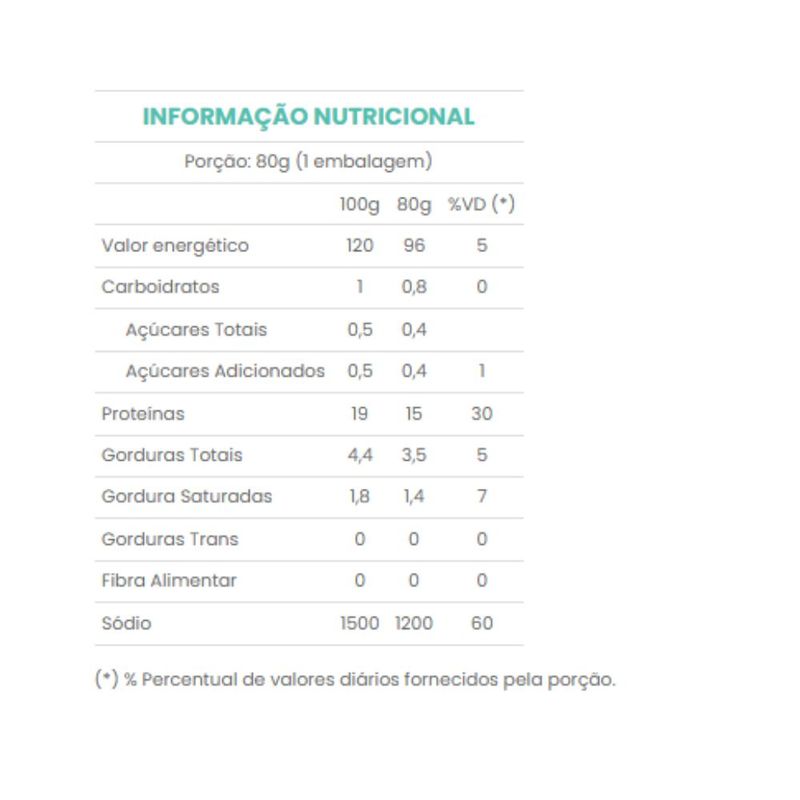 INFORMAÇÃO NUTRICIONAL

Porção: 80g (1 embalagem)

| | 100g | 80g | %VD (*) |
|---|---|---|---|
| Valor energético | 120 | 96 | 5 |
| Carboidratos | 1 | 0,8 | 0 |
| Açúcares Totais | 0,5 | 0,4 | |
| Açúcares Adicionados | 0,5 | 0,4 | 1 |
| Proteínas | 19 | 15 | 30 |
| Gorduras Totais | 4,4 | 3,5 | 5 |
| Gordura Saturadas | 1,8 | 1,4 | 7 |
| Gorduras Trans | 0 | 0 | 0 |
| Fibra Alimentar | 0 | 0 | 0 |
| Sódio | 1500 | 1200 | 60 |

(*) % Percentual de valores diários fornecidos pela porção.